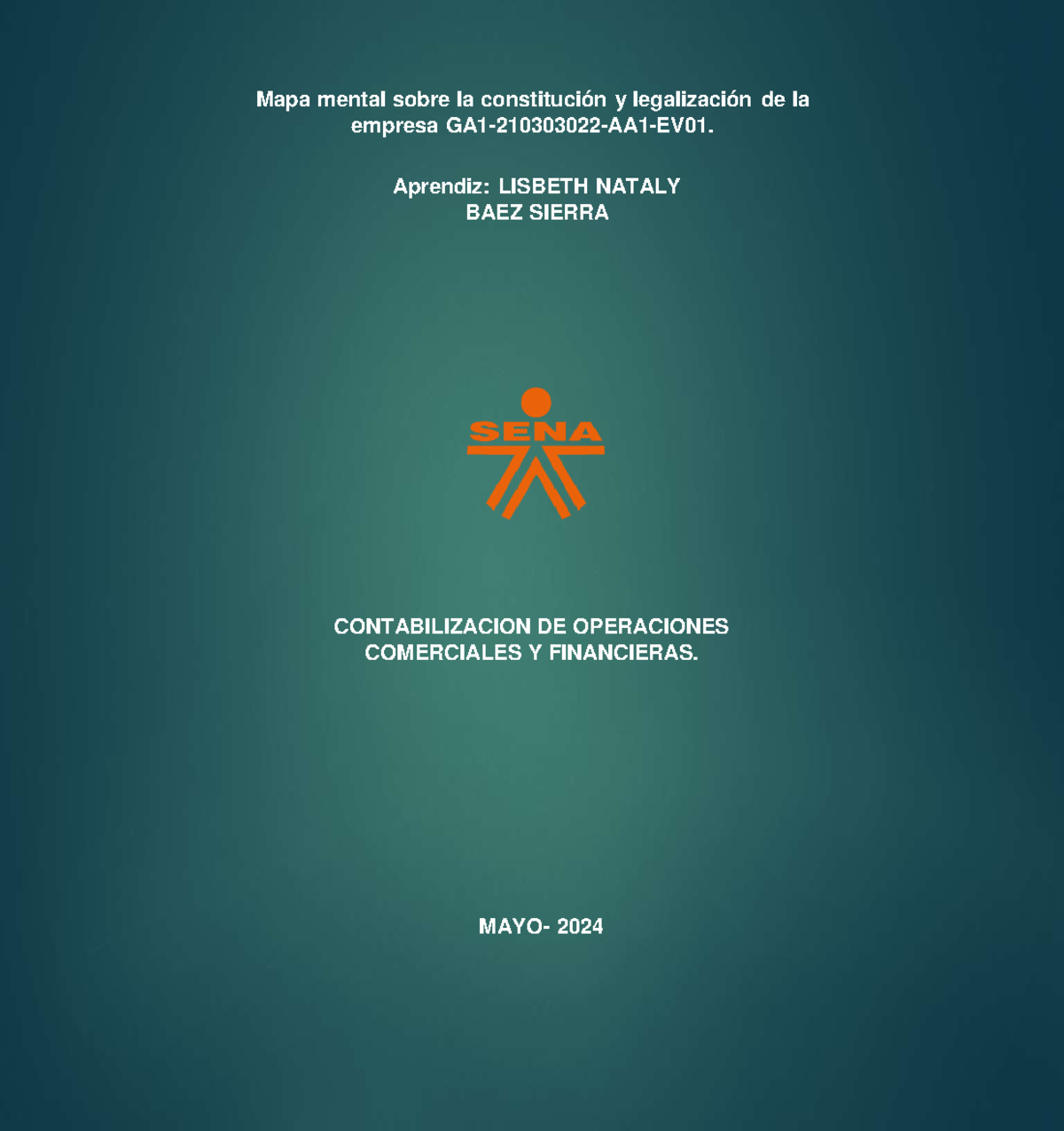 Mapa mental sobre la constitución y legalización de la empresa GA1-210303022-AA1-EV01.

Aprendiz: LISBETH NATALY BAEZ SIERRA

SENA

CONTABILIZACION DE OPERACIONES COMERCIALES Y FINANCIERAS.

MAYO- 2024